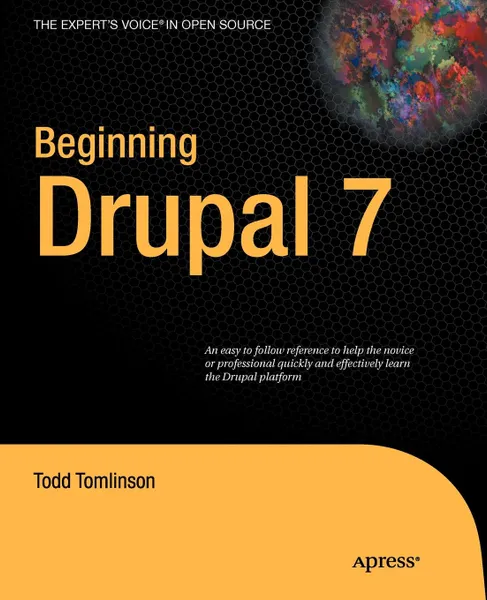 THE EXPERT'S VOICE® IN OPEN SOURCE

Beginning
Drupal 7

An easy to follow reference to help the novice or professional quickly and effectively learn the Drupal platform

Todd Tomlinson

Apress®